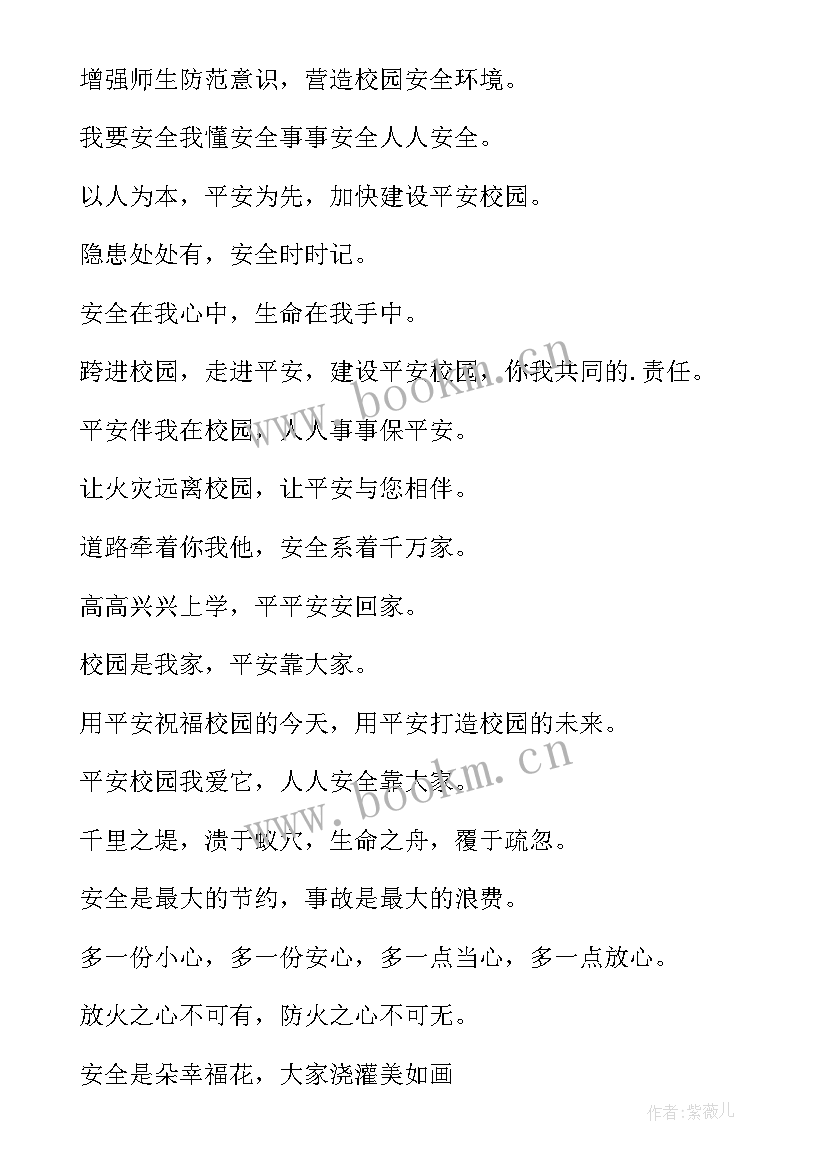 增强师生防范意识，营造校园安全环境。

我要安全我懂安全事事安全人人安全。

以人为本，平安为先，加快建设平安校园。

隐患处处有，安全时时记。

安全在我心中，生命在我手中。

跨进校园，走进平安，建设平安校园，你我共同的.责任。

平安伴我在校园，人人事事保平安。

让火灾远离校园，让平安与您相伴。

道路牵着你我他，安全系着千万家。

高高兴兴上学，平平安安回家。

校园是我家，平安靠大家。

用平安祝福校园的今天，用平安打造校园的未来。

平安校园我爱它，人人安全靠大家。

千里之堤，溃于蚁穴，生命之舟，覆于疏忽。

安全是最大的节约，事故是最大的浪费。

多一份小心，多一份安心，多一点当心，多一点放心。

放火之心不可有，防火之心不可无。

安全是朵幸福花，大家浇灌美如画

www.bookm.cn

www.bookm.cn

作者:紫薇儿